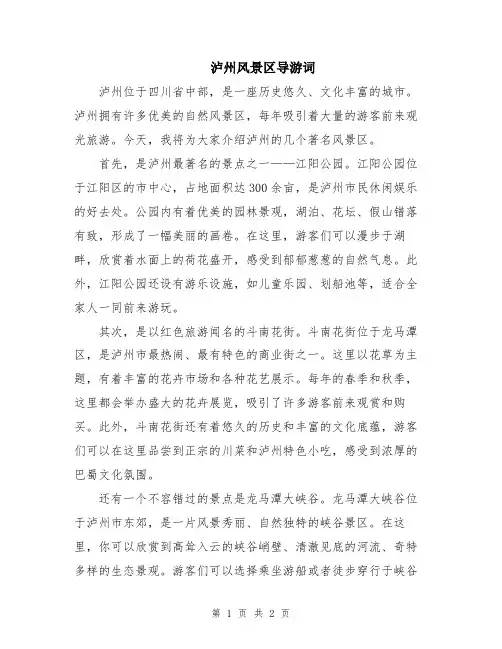 泸州风景区导游词

泸州位于四川省中部，是一座历史悠久、文化丰富的城市。泸州拥有许多优美的自然风景区，每年吸引着大量的游客前来观光旅游。今天，我将为大家介绍泸州的几个著名风景区。

首先，是泸州最著名的景点之一——江阳公园。江阳公园位于江阳区的市中心，占地面积达300余亩，是泸州市民休闲娱乐的好去处。公园内有着优美的园林景观，湖泊、花坛、假山错落有致，形成了一幅美丽的画卷。在这里，游客们可以漫步于湖畔，欣赏着水面上的荷花盛开，感受到郁郁葱葱的自然气息。此外，江阳公园还设有游乐设施，如儿童乐园、划船池等，适合全家人一同前来游玩。

其次，是以红色旅游闻名的斗南花街。斗南花街位于龙马潭区，是泸州市最热闹、最有特色的商业街之一。这里以花草为主题，有着丰富的花卉市场和各种花艺展示。每年的春季和秋季，这里都会举办盛大的花卉展览，吸引了许多游客前来观赏和购买。此外，斗南花街还有着悠久的历史和丰富的文化底蕴，游客们可以在这里品尝到正宗的川菜和泸州特色小吃，感受到浓厚的巴蜀文化氛围。

还有一个不容错过的景点是龙马潭大峡谷。龙马潭大峡谷位于泸州市东郊，是一片风景秀丽、自然独特的峡谷景区。在这里，你可以欣赏到高耸入云的峡谷峭壁、清澈见底的河流、奇特多样的生态景观。游客们可以选择乘坐游船或者徒步穿行于峡谷

第 1 页 共 2 页